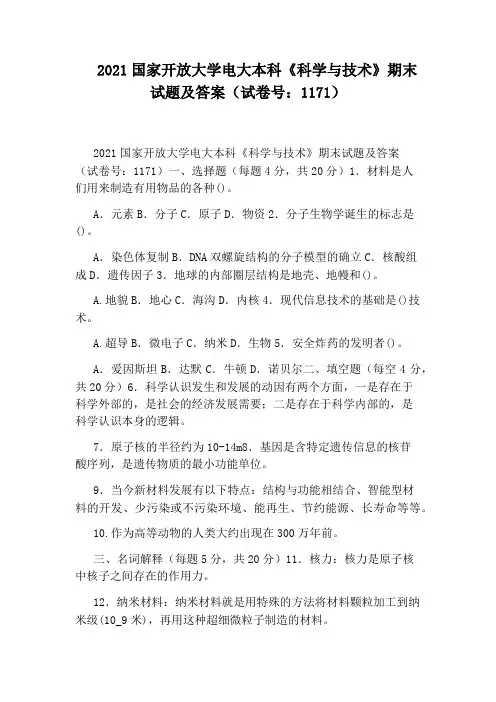 2021 国家开放大学电大本科《科学与技术》期末试题及答案（试卷号：1171）

2021 国家开放大学电大本科《科学与技术》期末试题及答案（试卷号：1171）一、选择题（每题 4 分，共 20 分）1．材料是人们用来制造有用物品的各种()。

A．元素 B．分子 C．原子 D．物资 2．分子生物学诞生的标志是()。

A．染色体复制 B．DNA 双螺旋结构的分子模型的确立 C．核酸组成 D．遗传因子 3．地球的内部圈层结构是地壳、地幔和()。

A.地貌 B．地心 C．海沟 D．内核 4．现代信息技术的基础是()技术。

A.超导 B．微电子 C．纳米 D．生物 5．安全炸药的发明者()。

A．爱因斯坦 B．达默 C．牛顿 D．诺贝尔二、填空题（每空 4 分，共 20 分）6．科学认识发生和发展的动因有两个方面，一是存在于科学外部的，是社会的经济发展需要；二是存在于科学内部的，是科学认识本身的逻辑。

7．原子核的半径约为 10-14m8．基因是含特定遗传信息的核苷酸序列，是遗传物质的最小功能单位。

9．当今新材料发展有以下特点：结构与功能相结合、智能型材料的开发、少污染或不污染环境、能再生、节约能源、长寿命等等。

10.作为高等动物的人类大约出现在 300 万年前。

三、名词解释（每题 5 分，共 20 分）11．核力：核力是原子核中核子之间存在的作用力。

12．纳米材料：纳米材料就是用特殊的方法将材料颗粒加工到纳米级(10_9 米)，再用这种超细微粒子制造的材料。